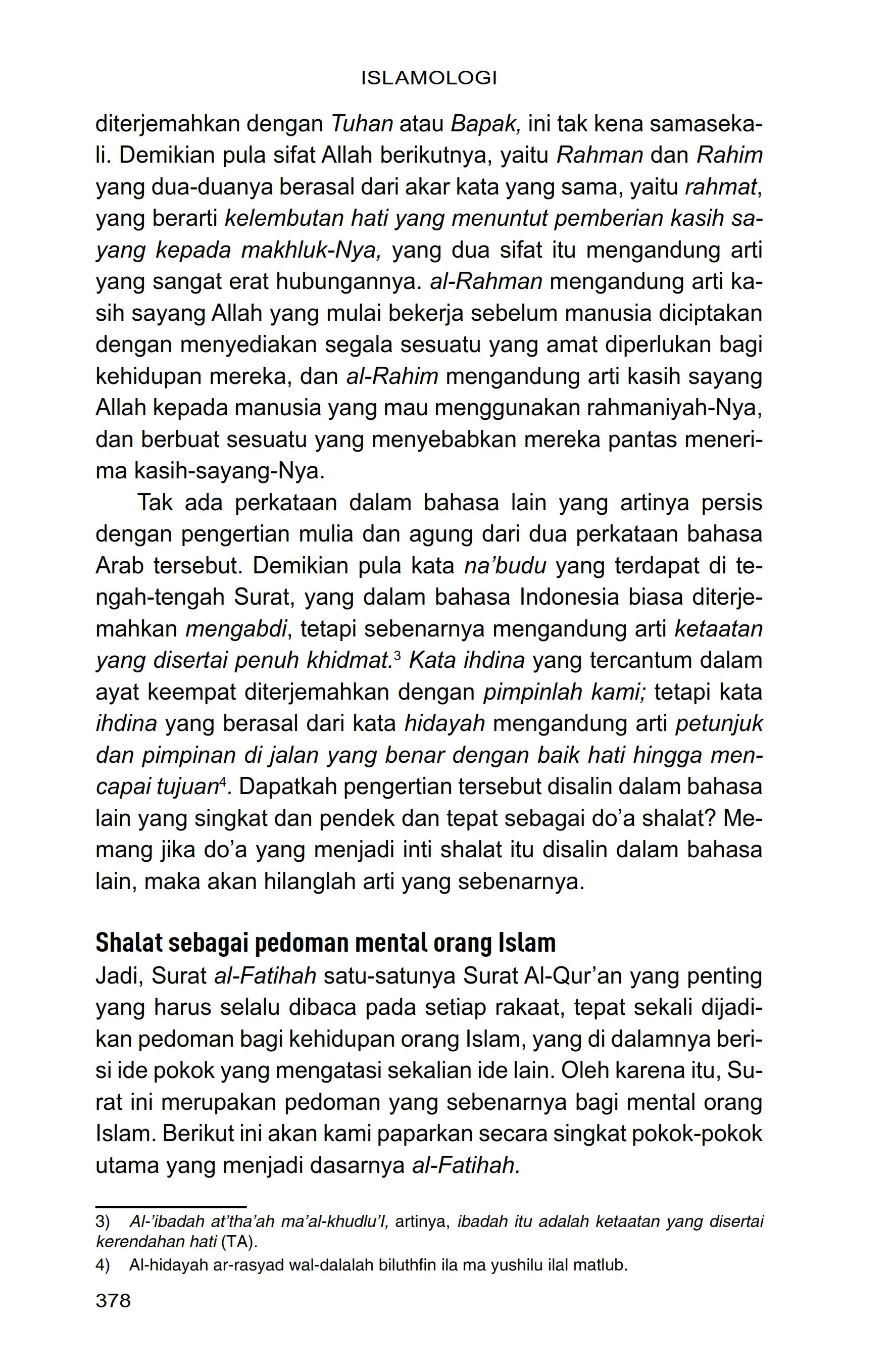 ISLAMOLOGI

diterjemahkan dengan Tuhan atau Bapak, ini tak kena samasekali. Demikian pula sifat Allah berikutnya, yaitu Rahman dan Rahim yang dua-duanya berasal dari akar kata yang sama, yaitu rahmat, yang berarti kelembutan hati yang menuntut pemberian kasih sayang kepada makhluk-Nya, yang dua sifat itu mengandung arti yang sangat erat hubungannya. al-Rahman mengandung arti kasih sayang Allah yang mulai bekerja sebelum manusia diciptakan dengan menyediakan segala sesuatu yang amat diperlukan bagi kehidupan mereka, dan al-Rahim mengandung arti kasih sayang Allah kepada manusia yang mau menggunakan rahmaniyah-Nya, dan berbuat sesuatu yang menyebabkan mereka pantas menerima kasih-sayang-Nya.

Tak ada perkataan dalam bahasa lain yang artinya persis dengan pengertian mulia dan agung dari dua perkataan bahasa Arab tersebut. Demikian pula kata na'budu yang terdapat di tengah-tengah Surat, yang dalam bahasa Indonesia biasa diterjemahkan mengabdi, tetapi sebenarnya mengandung arti ketaatan yang disertai penuh khidmat.$^3$ Kata ihdina yang tercantum dalam ayat keempat diterjemahkan dengan pimpinlah kami; tetapi kata ihdina yang berasal dari kata hidayah mengandung arti petunjuk dan pimpinan di jalan yang benar dengan baik hati hingga mencapai tujuan$^4$. Dapatkah pengertian tersebut disalin dalam bahasa lain yang singkat dan pendek dan tepat sebagai do'a shalat? Memang jika do'a yang menjadi inti shalat itu disalin dalam bahasa lain, maka akan hilanglah arti yang sebenarnya.

Shalat sebagai pedoman mental orang Islam
Jadi, Surat al-Fatihah satu-satunya Surat Al-Qur'an yang penting yang harus selalu dibaca pada setiap rakaat, tepat sekali dijadikan pedoman bagi kehidupan orang Islam, yang di dalamnya berisi ide pokok yang mengatasi sekalian ide lain. Oleh karena itu, Surat ini merupakan pedoman yang sebenarnya bagi mental orang Islam. Berikut ini akan kami paparkan secara singkat pokok-pokok utama yang menjadi dasarnya al-Fatihah.

3) Al-'ibadah at'tha'ah ma'al-khudlu'l, artinya, ibadah itu adalah ketaatan yang disertai kerendahan hati (TA).
4) Al-hidayah ar-rasyad wal-dalalah biluthfin ila ma yushilu ilal matlub.

378